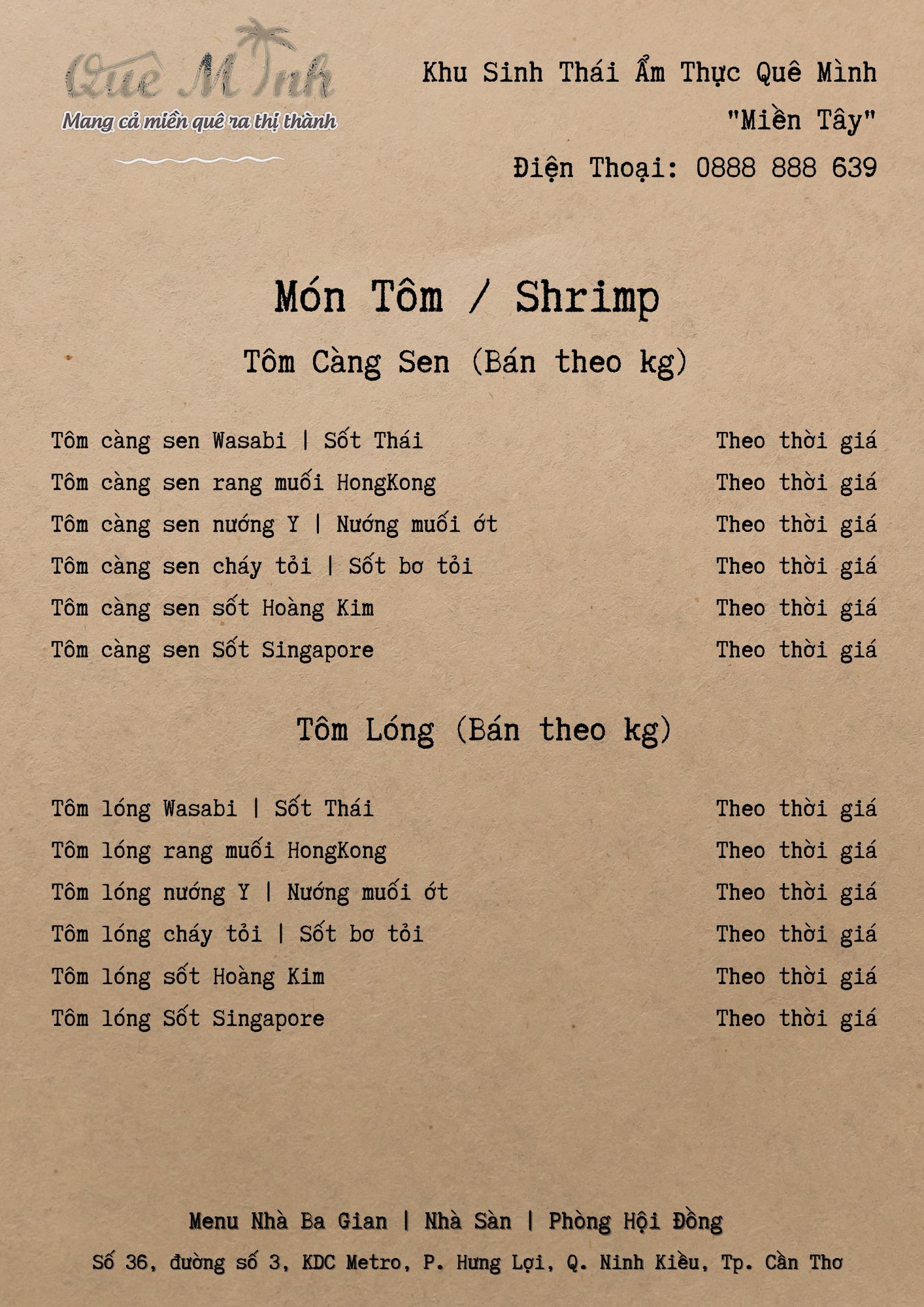 Quê Mình
Mang cả miền quê ra thị thành

Khu Sinh Thái Ẩm Thực Quê Mình
"Miền Tây"
Điện Thoại: 0888 888 639

Món Tôm / Shrimp

Tôm Càng Sen (Bán theo kg)

Tôm càng sen Wasabi | Sốt Thái Theo thời giá
Tôm càng sen rang muối HongKong Theo thời giá
Tôm càng sen nướng Y | Nướng muối ớt Theo thời giá
Tôm càng sen cháy tỏi | Sốt bơ tỏi Theo thời giá
Tôm càng sen sốt Hoàng Kim Theo thời giá
Tôm càng sen Sốt Singapore Theo thời giá

Tôm Lóng (Bán theo kg)

Tôm lóng Wasabi | Sốt Thái Theo thời giá
Tôm lóng rang muối HongKong Theo thời giá
Tôm lóng nướng Y | Nướng muối ớt Theo thời giá
Tôm lóng cháy tỏi | Sốt bơ tỏi Theo thời giá
Tôm lóng sốt Hoàng Kim Theo thời giá
Tôm lóng Sốt Singapore Theo thời giá

Menu Nhà Ba Gian | Nhà Sàn | Phòng Hội Đồng
Số 36, đường số 3, KDC Metro, P. Hưng Lợi, Q. Ninh Kiều, Tp. Cần Thơ